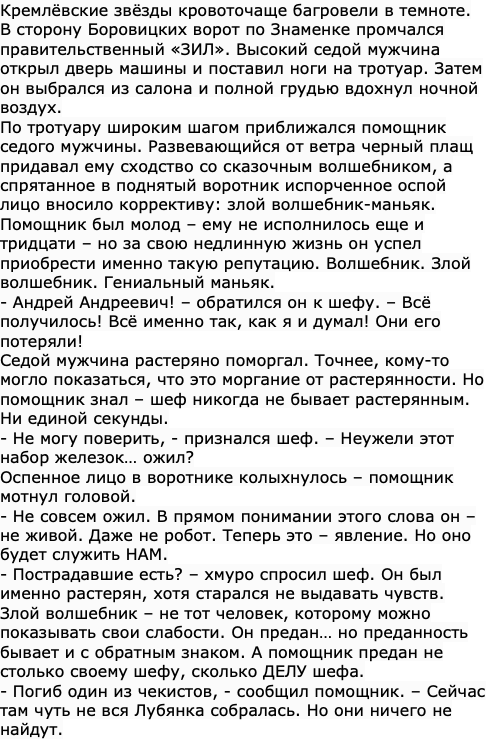 Кремлёвские звёзды кровоточаще багровели в темноте. В сторону Боровицких ворот по Знаменке промчался правительственный «ЗИЛ». Высокий седой мужчина открыл дверь машины и поставил ноги на тротуар. Затем он выбрался из салона и полной грудью вдохнул ночной воздух.
По тротуару широким шагом приближался помощник седого мужчины. Развевающийся от ветра черный плащ придавал ему сходство со сказочным волшебником, а спрятанное в поднятый воротник испорченное оспой лицо вносило коррективу: злой волшебник-маньяк.
Помощник был молод – ему не исполнилось еще и тридцати – но за свою недлинную жизнь он успел приобрести именно такую репутацию. Волшебник. Злой волшебник. Гениальный маньяк.
- Андрей Андреевич! – обратился он к шефу. – Всё получилось! Всё именно так, как я и думал! Они его потеряли!
Седой мужчина растеряно поморгал. Точнее, кому-то могло показаться, что это моргание от растерянности. Но помощник знал – шеф никогда не бывает растерянным. Ни единой секунды.
- Не могу поверить, - признался шеф. – Неужели этот набор железок… ожил?
Оспенное лицо в воротнике колыхнулось – помощник мотнул головой.
- Не совсем ожил. В прямом понимании этого слова он – не живой. Даже не робот. Теперь это – явление. Но оно будет служить НАМ.
- Пострадавшие есть? – хмуро спросил шеф. Он был именно растерян, хотя старался не выдавать чувств. Злой волшебник – не тот человек, которому можно показывать свои слабости. Он предан… но преданность бывает и с обратным знаком. А помощник предан не столько своему шефу, сколько ДЕЛУ шефа.
- Погиб один из чекистов, - сообщил помощник. – Сейчас там чуть не вся Лубянка собралась. Но они ничего не найдут.